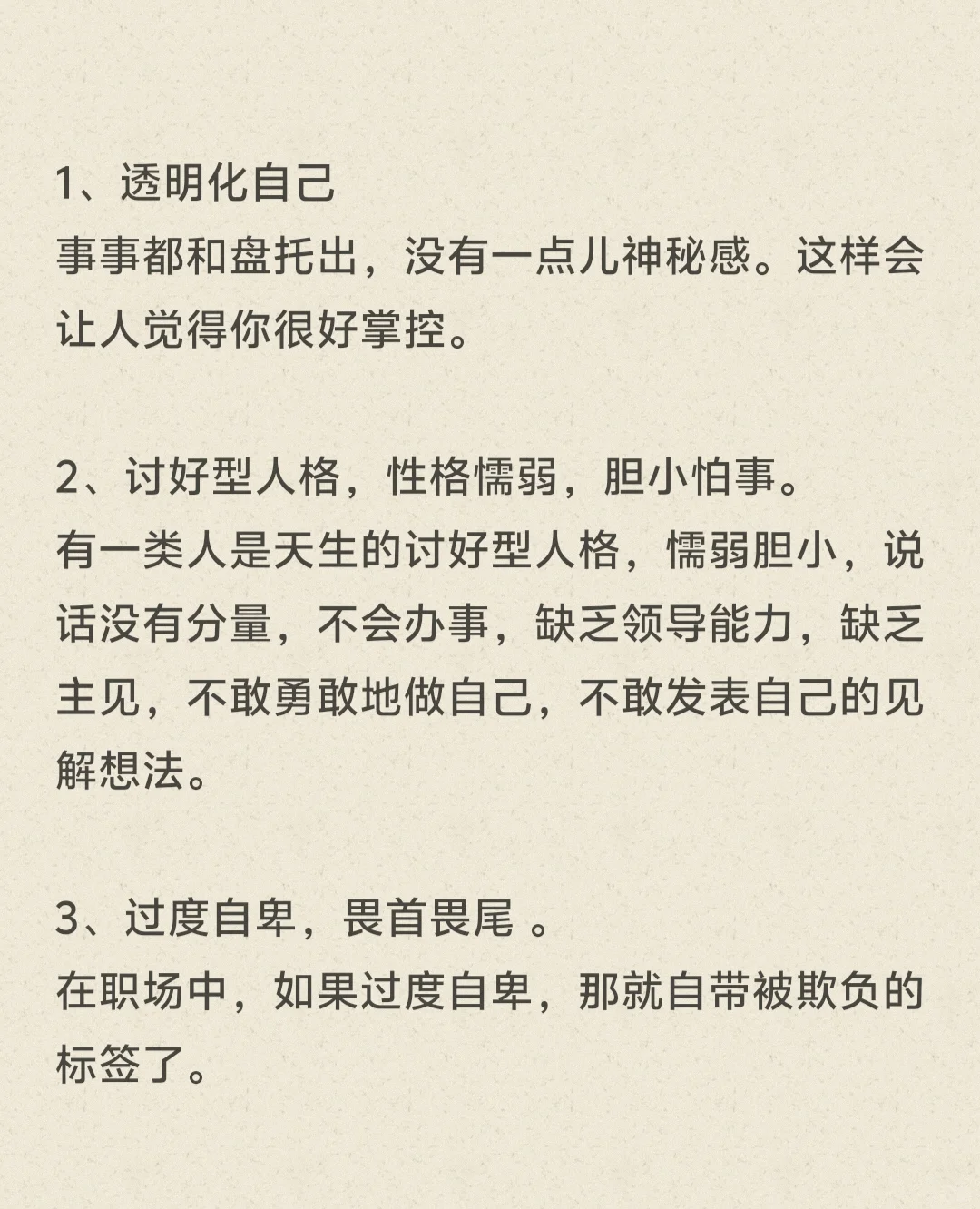 1、透明化自己
事事都和盘托出，没有一点儿神秘感。这样会让人觉得你很好掌控。

2、讨好型人格，性格懦弱，胆小怕事。
有一类人是天生的讨好型人格，懦弱胆小，说话没有分量，不会办事，缺乏领导能力，缺乏主见，不敢勇敢地做自己，不敢发表自己的见解想法。

3、过度自卑，畏首畏尾 。
在职场中，如果过度自卑，那就自带被欺负的标签了。